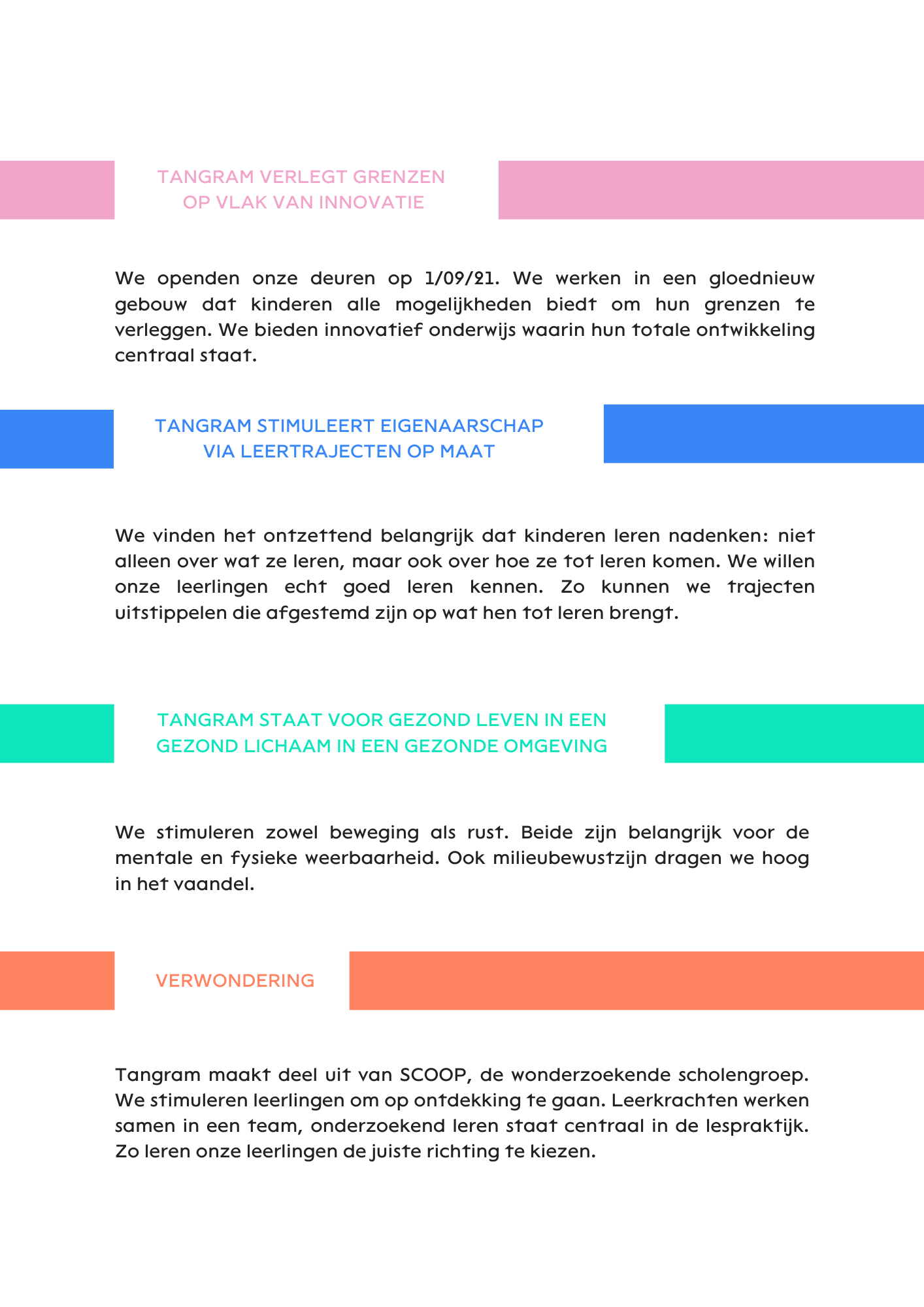 TANGRAM VERLEGT GRENZEN
OP VLAK VAN INNOVATIE

We openden onze deuren op 1/09/21. We werken in een gloednieuw gebouw dat kinderen alle mogelijkheden biedt om hun grenzen te verleggen. We bieden innovatief onderwijs waarin hun totale ontwikkeling centraal staat.

TANGRAM STIMULEERT EIGENAARSCHAP
VIA LEERTRAJECTEN OP MAAT

We vinden het ontzettend belangrijk dat kinderen leren nadenken: niet alleen over wat ze leren, maar ook over hoe ze tot leren komen. We willen onze leerlingen echt goed leren kennen. Zo kunnen we trajecten uitstippelen die afgestemd zijn op wat hen tot leren brengt.

TANGRAM STAAT VOOR GEZOND LEVEN IN EEN
GEZOND LICHAAM IN EEN GEZONDE OMGEVING

We stimuleren zowel beweging als rust. Beide zijn belangrijk voor de mentale en fysieke weerbaarheid. Ook milieubewustzijn dragen we hoog in het vaandel.

VERWONDERING

Tangram maakt deel uit van SCOOP, de wonderzoekende scholengroep. We stimuleren leerlingen om op ontdekking te gaan. Leerkrachten werken samen in een team, onderzoekend leren staat centraal in de lespraktijk. Zo leren onze leerlingen de juiste richting te kiezen.